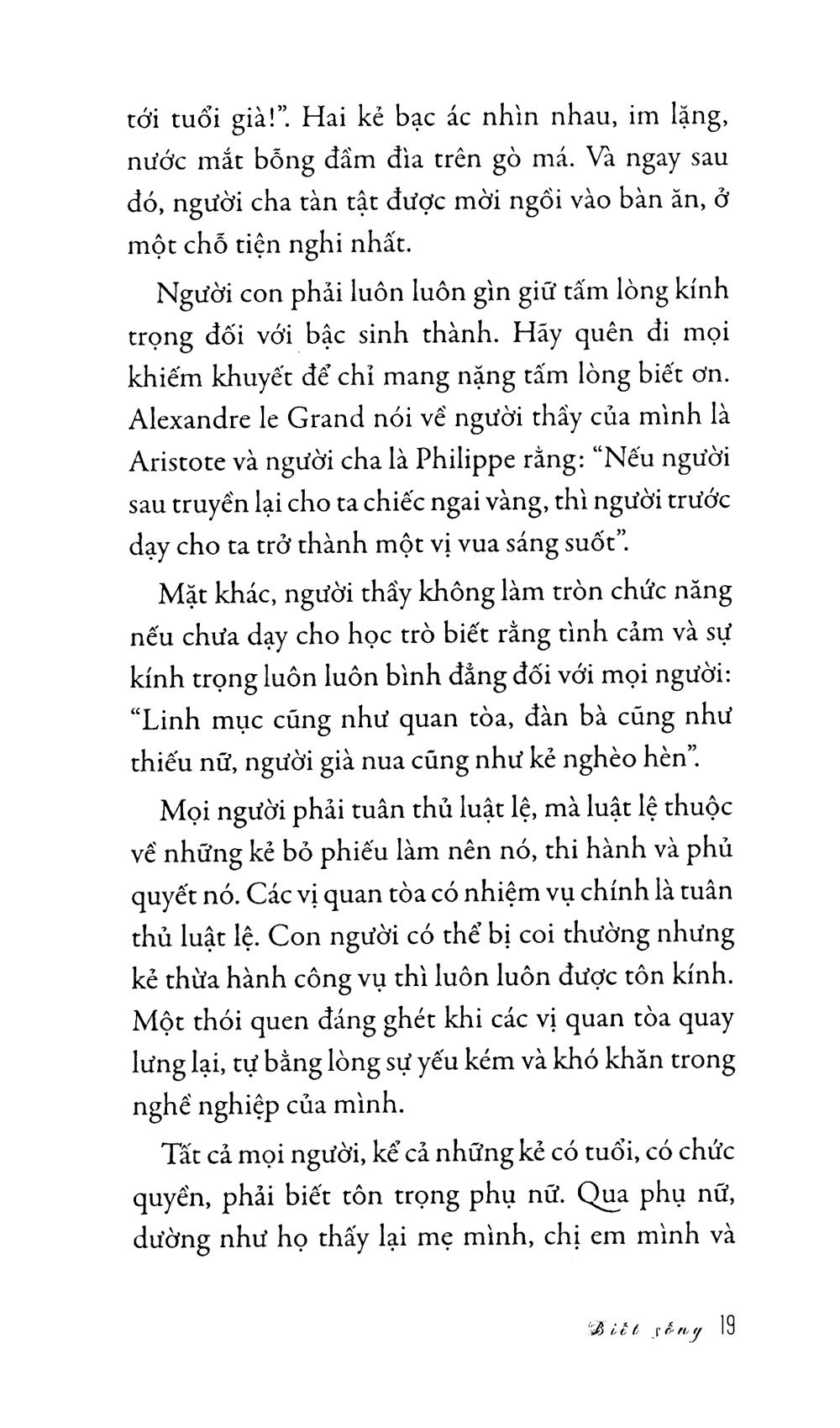 tới tuổi già!". Hai kẻ bạc ác nhìn nhau, im lặng, nước mắt bỗng đầm đìa trên gò má. Và ngay sau đó, người cha tàn tật được mời ngồi vào bàn ăn, ở một chỗ tiện nghi nhất.

Người con phải luôn luôn gìn giữ tấm lòng kính trọng đối với bậc sinh thành. Hãy quên đi mọi khiếm khuyết để chỉ mang nặng tấm lòng biết ơn. Alexandre le Grand nói về người thầy của mình là Aristote và người cha là Philippe rằng: "Nếu người sau truyền lại cho ta chiếc ngai vàng, thì người trước dạy cho ta trở thành một vị vua sáng suốt".

Mặt khác, người thầy không làm tròn chức năng nếu chưa dạy cho học trò biết rằng tình cảm và sự kính trọng luôn luôn bình đẳng đối với mọi người: "Linh mục cũng như quan tòa, đàn bà cũng như thiếu nữ, người già nua cũng như kẻ nghèo hèn".

Mọi người phải tuân thủ luật lệ, mà luật lệ thuộc về những kẻ bỏ phiếu làm nên nó, thi hành và phủ quyết nó. Các vị quan tòa có nhiệm vụ chính là tuân thủ luật lệ. Con người có thể bị coi thường nhưng kẻ thừa hành công vụ thì luôn luôn được tôn kính. Một thói quen đáng ghét khi các vị quan tòa quay lưng lại, tự bằng lòng sự yếu kém và khó khăn trong nghề nghiệp của mình.

Tất cả mọi người, kể cả những kẻ có tuổi, có chức quyền, phải biết tôn trọng phụ nữ. Qua phụ nữ, dường như họ thấy lại mẹ mình, chị em mình và

Biết sống 19